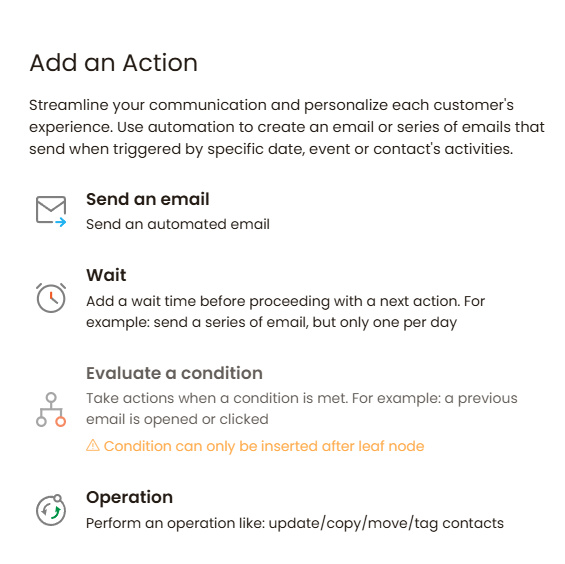 Add an Action

Streamline your communication and personalize each customer's experience. Use automation to create an email or series of emails that send when triggered by specific date, event or contact's activities.

Send an email
Send an automated email

Wait
Add a wait time before proceeding with a next action. For example: send a series of email, but only one per day

Evaluate a condition
Take actions when a condition is met. For example: a previous email is opened or clicked
⚠ Condition can only be inserted after leaf node

Operation
Perform an operation like: update/copy/move/tag contacts